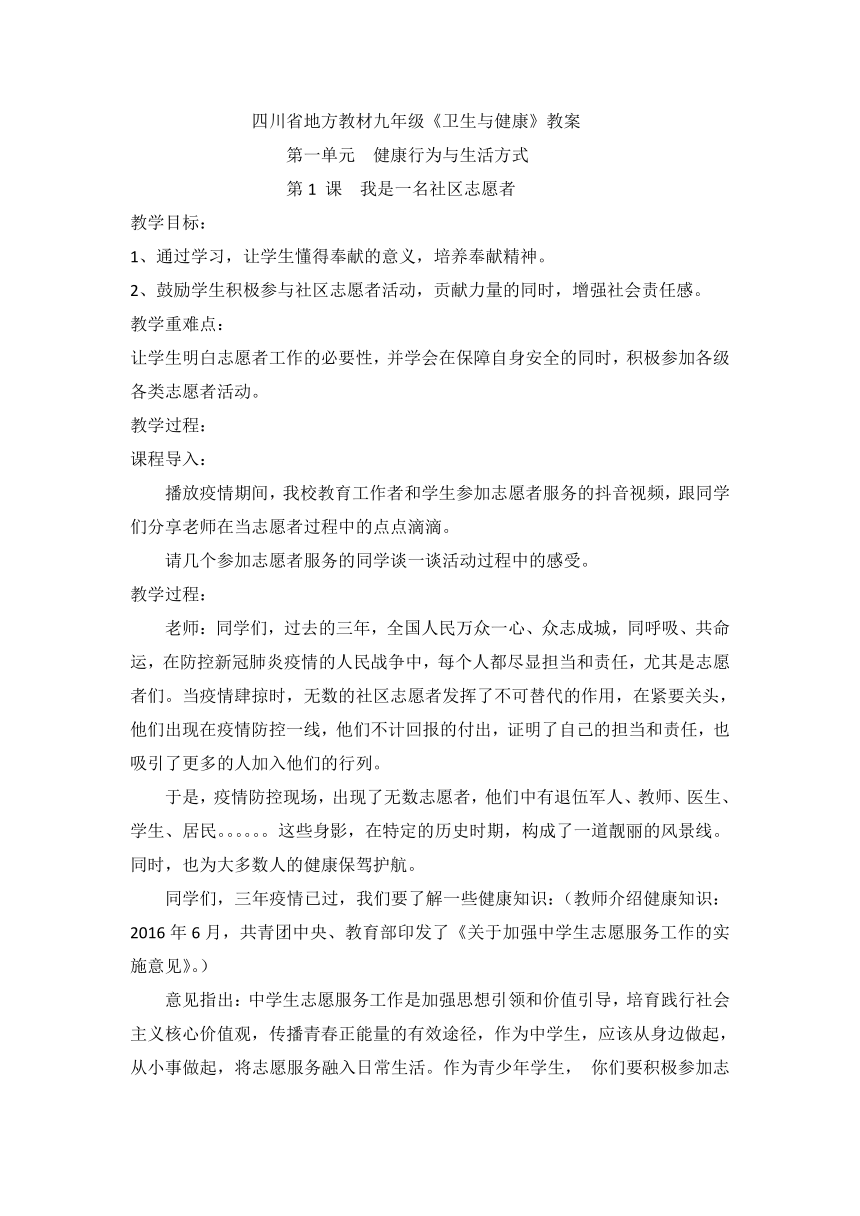 四川省地方教材九年级《卫生与健康》教案

第一单元　健康行为与生活方式

第 1 课　我是一名社区志愿者

教学目标：

1、通过学习，让学生懂得奉献的意义，培养奉献精神。

2、鼓励学生积极参与社区志愿者活动，贡献力量的同时，增强社会责任感。

教学重难点：

让学生明白志愿者工作的必要性，并学会在保障自身安全的同时，积极参加各级各类志愿者活动。

教学过程：

课程导入：

播放疫情期间，我校教育工作者和学生参加志愿者服务的抖音视频，跟同学们分享老师在当志愿者过程中的点点滴滴。

请几个参加志愿者服务的同学谈一谈活动过程中的感受。

教学过程：

老师：同学们，过去的三年，全国人民万众一心、众志成城，同呼吸、共命运，在防控新冠肺炎疫情的人民战争中，每个人都尽显担当和责任，尤其是志愿者们。当疫情肆掠时，无数的社区志愿者发挥了不可替代的作用，在紧要关头，他们出现在疫情防控一线，他们不计回报的付出，证明了自己的担当和责任，也吸引了更多的人加入他们的行列。

于是，疫情防控现场，出现了无数志愿者，他们中有退伍军人、教师、医生、学生、居民。。。。。。这些身影，在特定的历史时期，构成了一道靓丽的风景线。同时，也为大多数人的健康保驾护航。

同学们，三年疫情已过，我们要了解一些健康知识：(教师介绍健康知识：2016 年 6 月，共青团中央、教育部印发了《关于加强中学生志愿服务工作的实施意见》。)

意见指出：中学生志愿服务工作是加强思想引领和价值引导，培育践行社会主义核心价值观，传播青春正能量的有效途径，作为中学生，应该从身边做起，从小事做起，将志愿服务融入日常生活。作为青少年学生，　你们要积极参加志